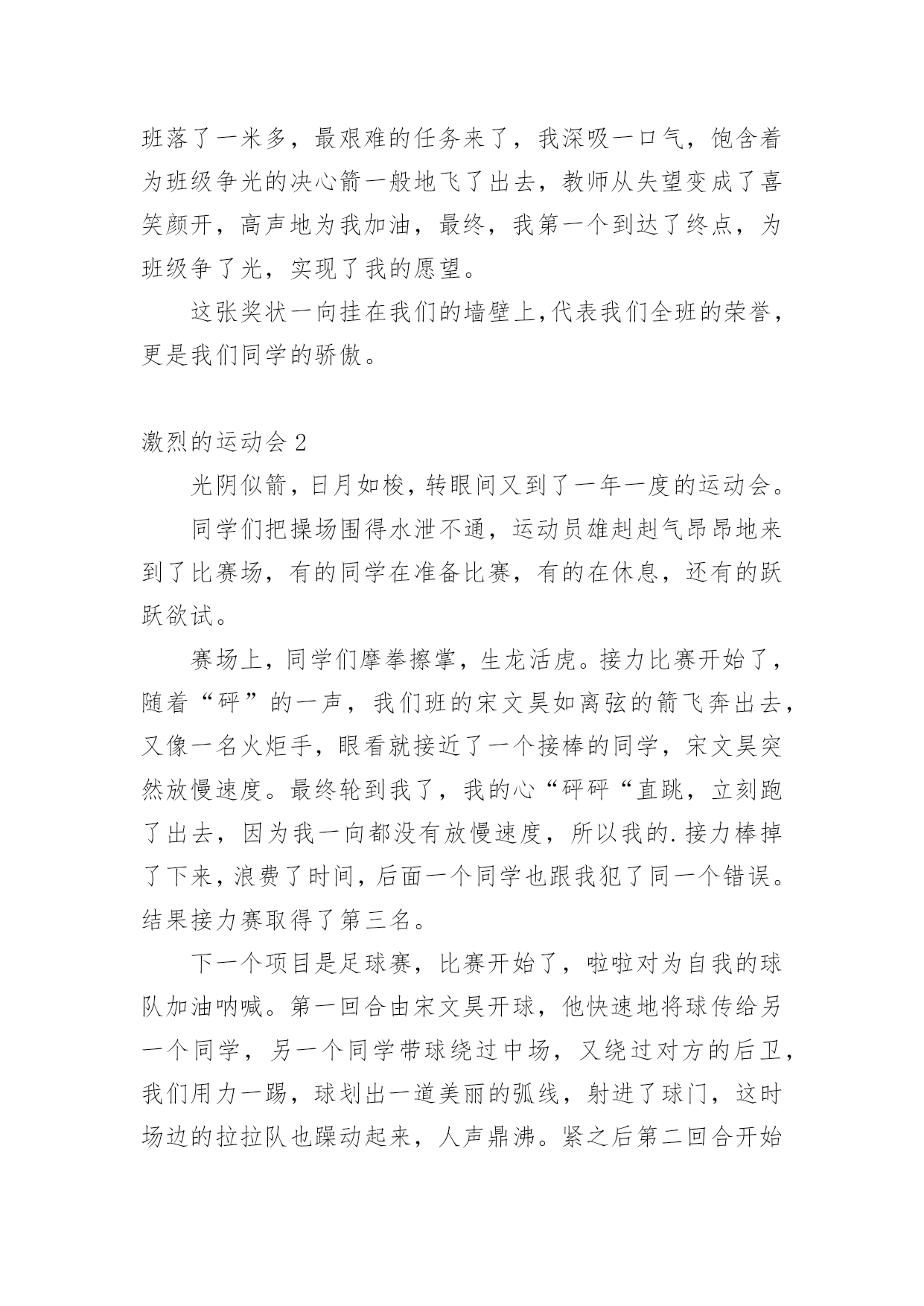 班落了一米多，最艰难的任务来了，我深吸一口气，饱含着为班级争光的决心箭一般地飞了出去，教师从失望变成了喜笑颜开，高声地为我加油，最终，我第一个到达了终点，为班级争了光，实现了我的愿望。

这张奖状一向挂在我们的墙壁上,代表我们全班的荣誉，更是我们同学的骄傲。

激烈的运动会 2

光阴似箭，日月如梭，转眼间又到了一年一度的运动会。

同学们把操场围得水泄不通，运动员雄赳赳气昂昂地来到了比赛场，有的同学在准备比赛，有的在休息，还有的跃跃欲试。

赛场上，同学们摩拳擦掌，生龙活虎。接力比赛开始了，随着“砰”的一声，我们班的宋文昊如离弦的箭飞奔出去，又像一名火炬手，眼看就接近了一个接棒的同学，宋文昊突然放慢速度。最终轮到我了，我的心“砰砰“直跳，立刻跑了出去，因为我一向都没有放慢速度，所以我的.接力棒掉了下来，浪费了时间，后面一个同学也跟我犯了同一个错误。结果接力赛取得了第三名。

下一个项目是足球赛，比赛开始了，啦啦对为自我的球队加油呐喊。第一回合由宋文昊开球，他快速地将球传给另一个同学，另一个同学带球绕过中场，又绕过对方的后卫，我们用力一踢，球划出一道美丽的弧线，射进了球门，这时场边的拉拉队也躁动起来，人声鼎沸。紧之后第二回合开始